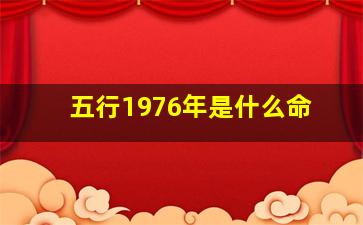 五行1976年是什么命